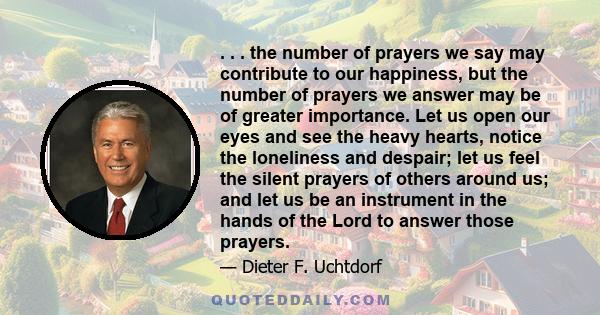 . . . the number of prayers we say may contribute to our happiness, but the number of prayers we answer may be of greater importance. Let us open our eyes and see the heavy hearts, notice the loneliness and despair; let us feel the silent prayers of others around us; and let us be an instrument in the hands of the Lord to answer those prayers.

— Dieter F. Uchtdorf

QUOTEDDAILY.COM